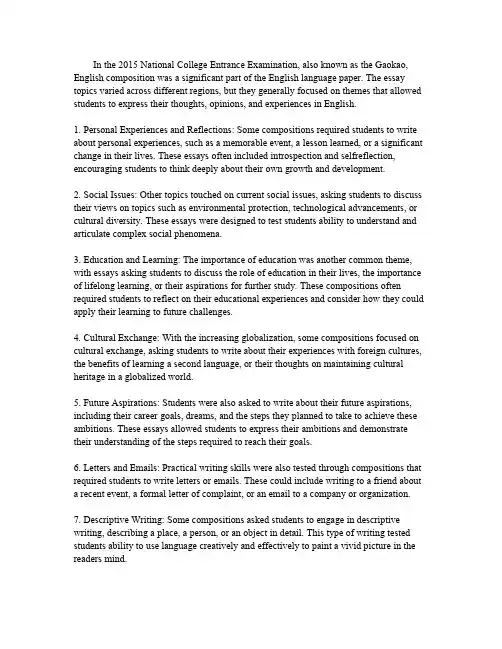 In the 2015 National College Entrance Examination, also known as the Gaokao, English composition was a significant part of the English language paper. The essay topics varied across different regions, but they generally focused on themes that allowed students to express their thoughts, opinions, and experiences in English.

1. Personal Experiences and Reflections: Some compositions required students to write about personal experiences, such as a memorable event, a lesson learned, or a significant change in their lives. These essays often included introspection and selfreflection, encouraging students to think deeply about their own growth and development.

2. Social Issues: Other topics touched on current social issues, asking students to discuss their views on topics such as environmental protection, technological advancements, or cultural diversity. These essays were designed to test students ability to understand and articulate complex social phenomena.

3. Education and Learning: The importance of education was another common theme, with essays asking students to discuss the role of education in their lives, the importance of lifelong learning, or their aspirations for further study. These compositions often required students to reflect on their educational experiences and consider how they could apply their learning to future challenges.

4. Cultural Exchange: With the increasing globalization, some compositions focused on cultural exchange, asking students to write about their experiences with foreign cultures, the benefits of learning a second language, or their thoughts on maintaining cultural heritage in a globalized world.

5. Future Aspirations: Students were also asked to write about their future aspirations, including their career goals, dreams, and the steps they planned to take to achieve these ambitions. These essays allowed students to express their ambitions and demonstrate their understanding of the steps required to reach their goals.

6. Letters and Emails: Practical writing skills were also tested through compositions that required students to write letters or emails. These could include writing to a friend about a recent event, a formal letter of complaint, or an email to a company or organization.

7. Descriptive Writing: Some compositions asked students to engage in descriptive writing, describing a place, a person, or an object in detail. This type of writing tested students ability to use language creatively and effectively to paint a vivid picture in the readers mind.